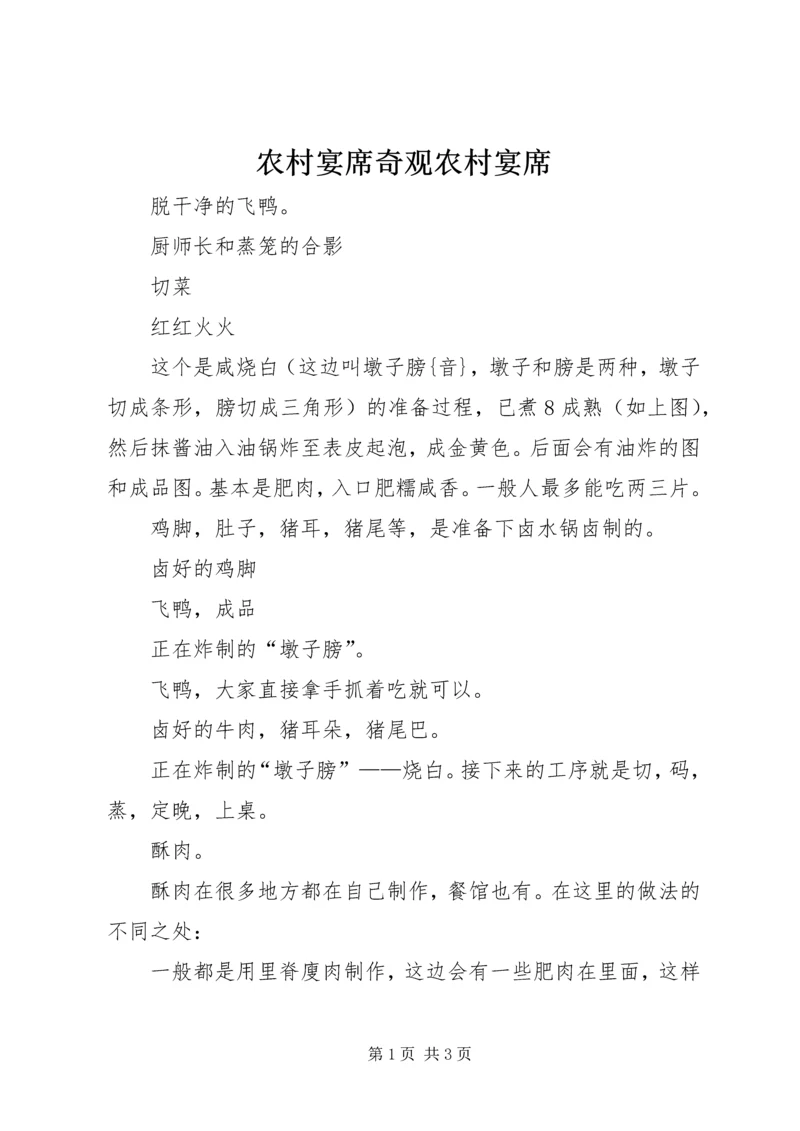 农村宴席奇观农村宴席

脱干净的飞鸭。

厨师长和蒸笼的合影

切菜

红红火火

这个是咸烧白（这边叫墩子膀{音}，墩子和膀是两种，墩子切成条形，膀切成三角形）的准备过程，已煮8成熟（如上图），然后抹酱油入油锅炸至表皮起泡，成金黄色。后面会有油炸的图和成品图。基本是肥肉，入口肥糯咸香。一般人最多能吃两三片。

鸡脚，肚子，猪耳，猪尾等，是准备下卤水锅卤制的。

卤好的鸡脚

飞鸭，成品

正在炸制的“墩子膀”。

飞鸭，大家直接拿手抓着吃就可以。

卤好的牛肉，猪耳朵，猪尾巴。

正在炸制的“墩子膀”——烧白。接下来的工序就是切，码，蒸，定晚，上桌。

酥肉。

酥肉在很多地方都在自己制作，餐馆也有。在这里的做法的不同之处：

一般都是用里脊廋肉制作，这边会有一些肥肉在里面，这样

第1页 共3页